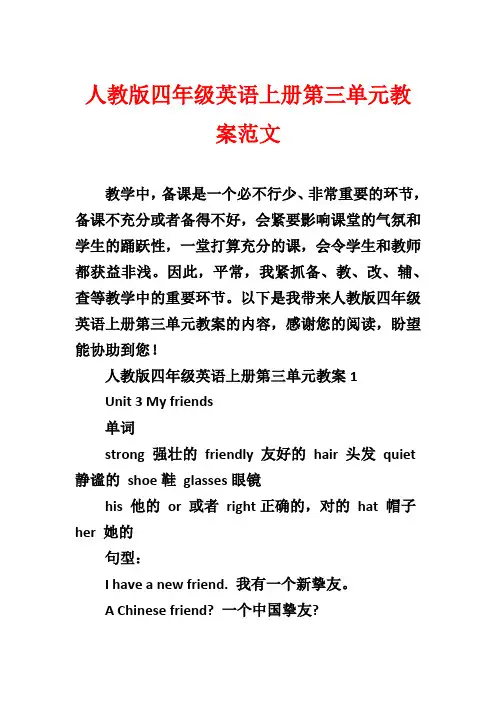 人教版四年级英语上册第三单元教案范文

教学中，备课是一个必不行少、非常重要的环节，备课不充分或者备得不好，会紧要影响课堂的气氛和学生的踊跃性，一堂打算充分的课，会令学生和教师都获益非浅。因此，平常，我紧抓备、教、改、辅、查等教学中的重要环节。以下是我带来人教版四年级英语上册第三单元教案的内容，感谢您的阅读，盼望能协助到您！

人教版四年级英语上册第三单元教案 1

Unit 3 My friends

单词

strong 强壮的 friendly 友好的 hair 头发 quiet 静谧的 shoe 鞋 glasses 眼镜

his 他的 or 或者 right 正确的，对的 hat 帽子 her 她的

句型：

I have a new friend. 我有一个新挚友。

A Chinese friend? 一个中国挚友?